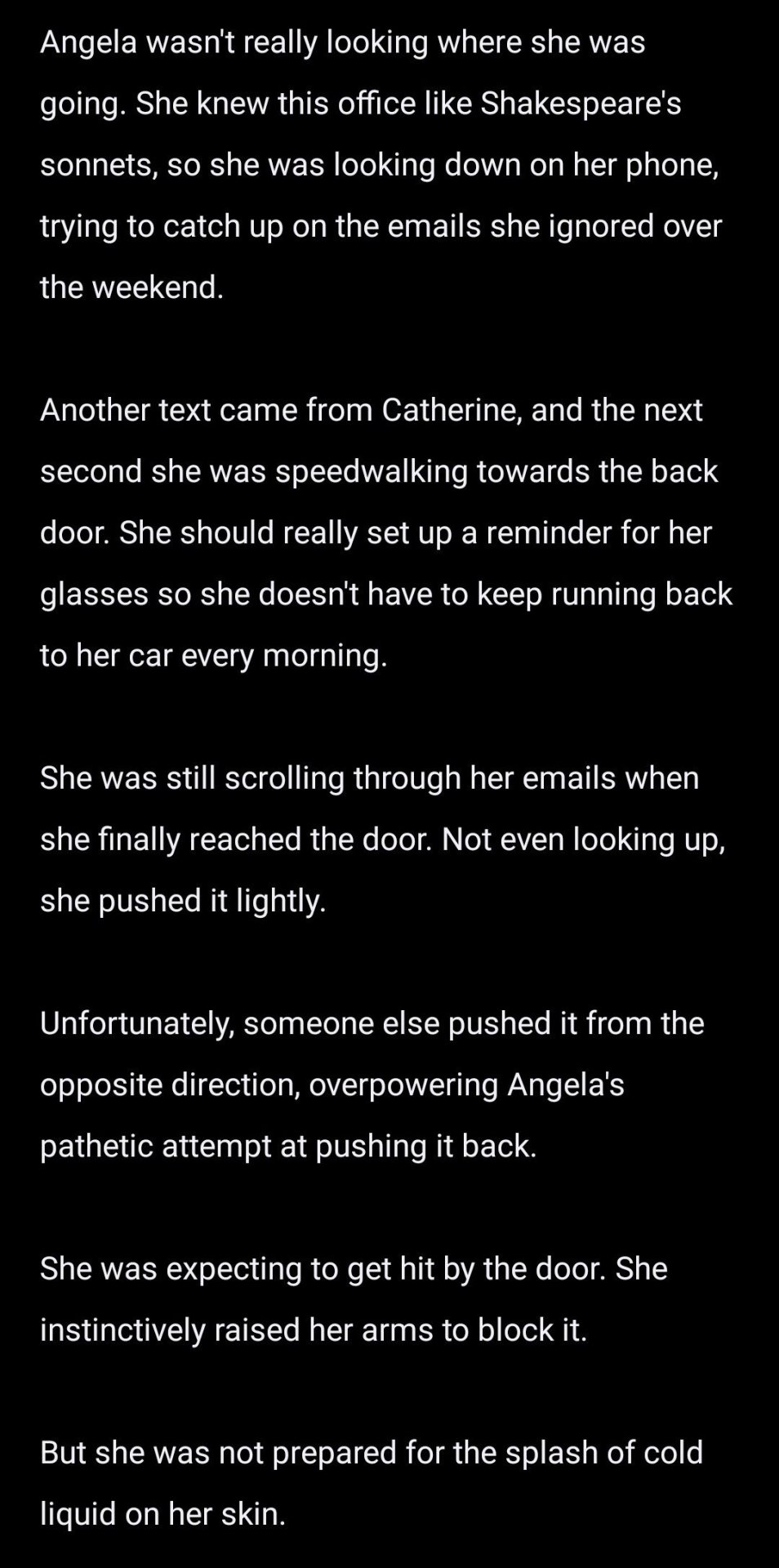 Angela wasn't really looking where she was going. She knew this office like Shakespeare's sonnets, so she was looking down on her phone, trying to catch up on the emails she ignored over the weekend.

Another text came from Catherine, and the next second she was speedwalking towards the back door. She should really set up a reminder for her glasses so she doesn't have to keep running back to her car every morning.

She was still scrolling through her emails when she finally reached the door. Not even looking up, she pushed it lightly.

Unfortunately, someone else pushed it from the opposite direction, overpowering Angela's pathetic attempt at pushing it back.

She was expecting to get hit by the door. She instinctively raised her arms to block it.

But she was not prepared for the splash of cold liquid on her skin.